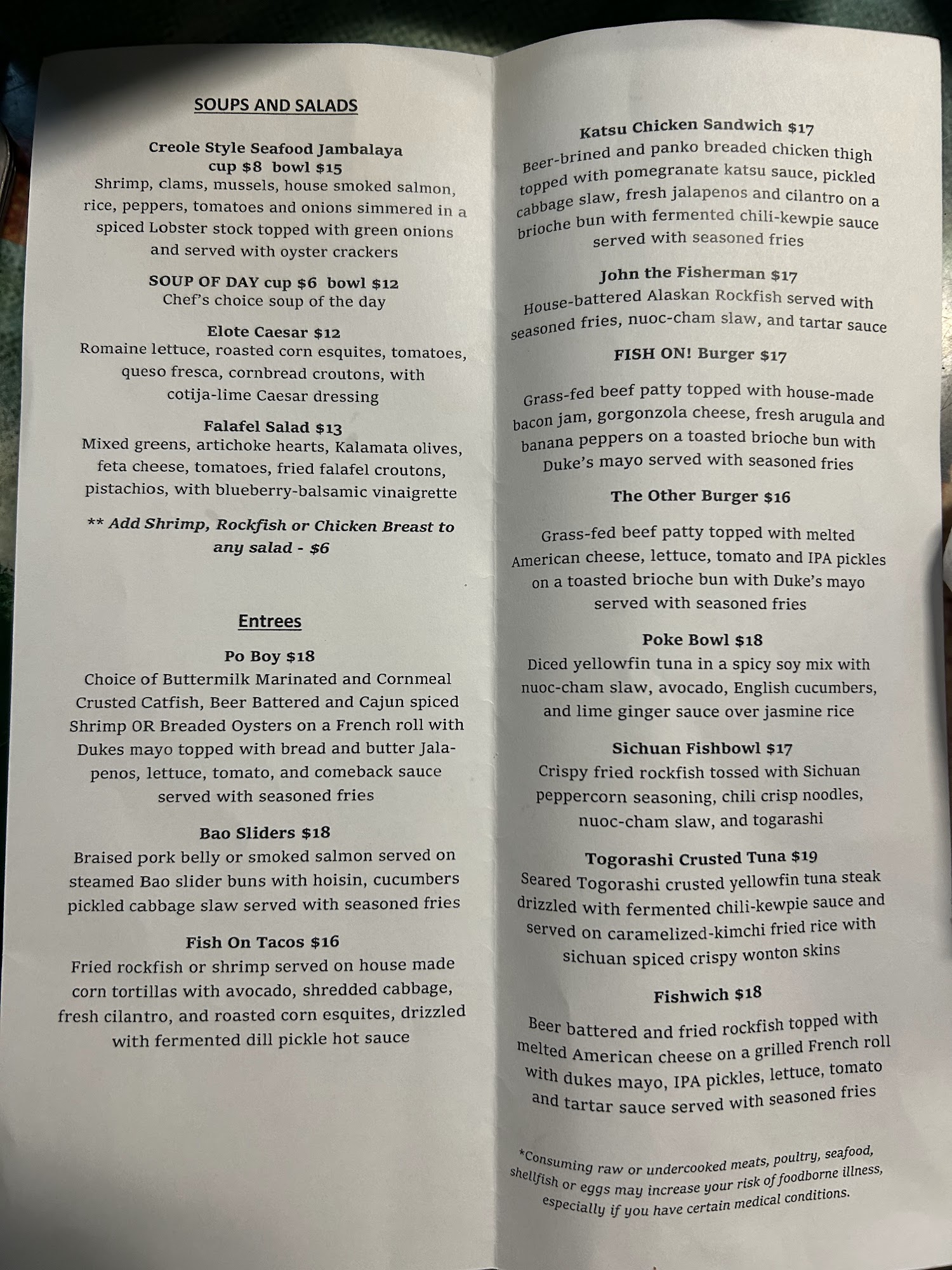 SOUPS AND SALADS

Creole Style Seafood Jambalaya
cup $8 bowl $15
Shrimp, clams, mussels, house smoked salmon, rice, peppers, tomatoes and onions simmered in a spiced Lobster stock topped with green onions and served with oyster crackers

SOUP OF DAY cup $6 bowl $12
Chef's choice soup of the day

Elote Caesar $12
Romaine lettuce, roasted corn esquites, tomatoes, queso fresca, cornbread croutons, with cotija-lime Caesar dressing

Falafel Salad $13
Mixed greens, artichoke hearts, Kalamata olives, feta cheese, tomatoes, fried falafel croutons, pistachios, with blueberry-balsamic vinaigrette

** Add Shrimp, Rockfish or Chicken Breast to any salad - $6

Entrees

Po Boy $18
Choice of Buttermilk Marinated and Cornmeal Crusted Catfish, Beer Battered and Cajun spiced Shrimp OR Breaded Oysters on a French roll with Dukes mayo topped with bread and butter Jalapenos, lettuce, tomato, and comeback sauce served with seasoned fries

Bao Sliders $18
Braised pork belly or smoked salmon served on steamed Bao slider buns with hoisin, cucumbers pickled cabbage slaw served with seasoned fries

Fish On Tacos $16
Fried rockfish or shrimp served on house made corn tortillas with avocado, shredded cabbage, fresh cilantro, and roasted corn esquites, drizzled with fermented dill pickle hot sauce

Katsu Chicken Sandwich $17
Beer-brined and panko breaded chicken thigh topped with pomegranate katsu sauce, pickled cabbage slaw, fresh jalapenos and cilantro on a brioche bun with fermented chili-kewpie sauce served with seasoned fries

John the Fisherman $17
House-battered Alaskan Rockfish served with seasoned fries, nuoc-cham slaw, and tartar sauce

FISH ON! Burger $17

Grass-fed beef patty topped with house-made bacon jam, gorgonzola cheese, fresh arugula and banana peppers on a toasted brioche bun with Duke's mayo served with seasoned fries

The Other Burger $16

Grass-fed beef patty topped with melted American cheese, lettuce, tomato and IPA pickles on a toasted brioche bun with Duke's mayo served with seasoned fries

Poke Bowl $18
Diced yellowfin tuna in a spicy soy mix with nuoc-cham slaw, avocado, English cucumbers, and lime ginger sauce over jasmine rice

Sichuan Fishbowl $17
Crispy fried rockfish tossed with Sichuan peppercorn seasoning, chili crisp noodles, nuoc-cham slaw, and togarashi

Togorashi Crusted Tuna $19
Seared Togorashi crusted yellowfin tuna steak drizzled with fermented chili-kewpie sauce and served on caramelized-kimchi fried rice with sichuan spiced crispy wonton skins

Fishwich $18

Beer battered and fried rockfish topped with melted American cheese on a grilled French roll with dukes mayo, IPA pickles, lettuce, tomato and tartar sauce served with seasoned fries

*Consuming raw or undercooked meats, poultry, seafood, shellfish or eggs may increase your risk of foodborne illness, especially if you have certain medical conditions.